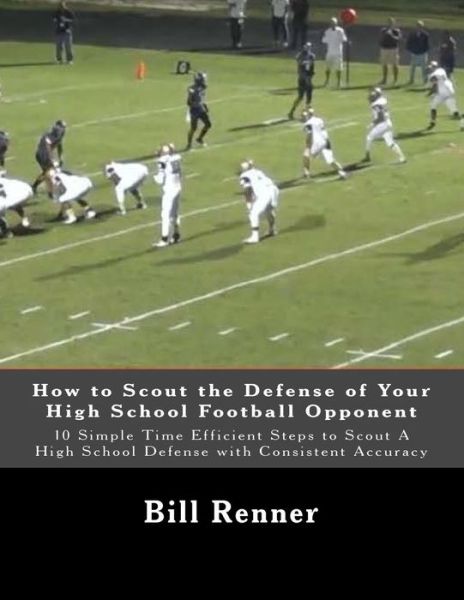 How to Scout the Defense of Your High School Football Opponent

10 Simple Time Efficient Steps to Scout A High School Defense with Consistent Accuracy

Bill Renner